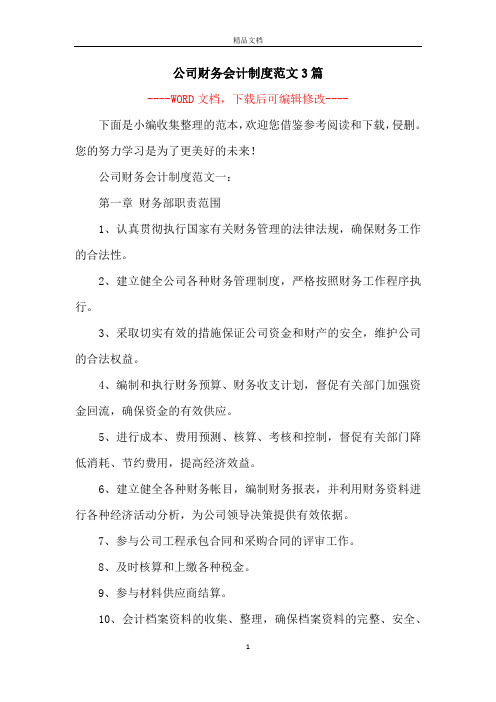 精品文档

公司财务会计制度范文3篇

----WORD文档，下载后可编辑修改----

下面是小编收集整理的范本，欢迎您借鉴参考阅读和下载，侵删。您的努力学习是为了更美好的未来！

公司财务会计制度范文一：

第一章 财务部职责范围

1、认真贯彻执行国家有关财务管理的法律法规，确保财务工作的合法性。

2、建立健全公司各种财务管理制度，严格按照财务工作程序执行。

3、采取切实有效的措施保证公司资金和财产的安全，维护公司的合法权益。

4、编制和执行财务预算、财务收支计划，督促有关部门加强资金回流，确保资金的有效供应。

5、进行成本、费用预测、核算、考核和控制，督促有关部门降低消耗、节约费用，提高经济效益。

6、建立健全各种财务帐目，编制财务报表，并利用财务资料进行各种经济活动分析，为公司领导决策提供有效依据。

7、参与公司工程承包合同和采购合同的评审工作。

8、及时核算和上缴各种税金。

9、参与材料供应商结算。

10、会计档案资料的收集、整理，确保档案资料的完整、安全、

1